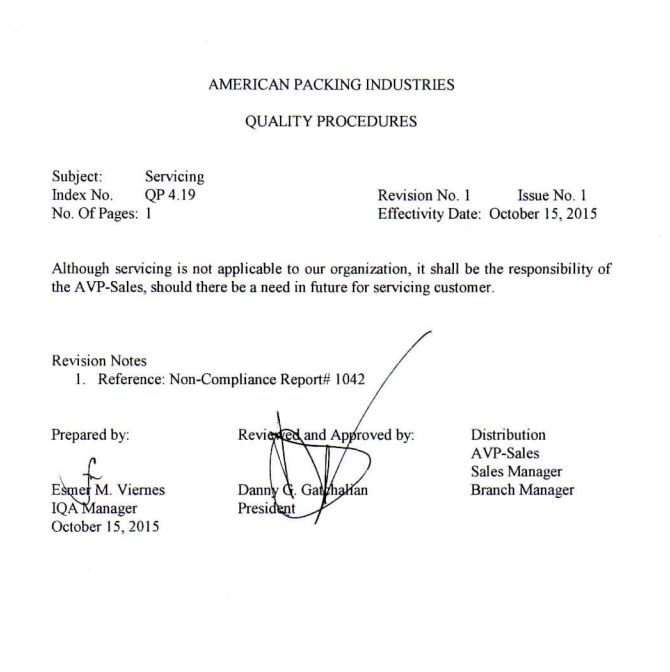 AMERICAN PACKING INDUSTRIES

QUALITY PROCEDURES

Subject: Servicing
Index No. QP 4.19
No. Of Pages: 1

Revision No. 1 Issue No. 1
Effectivity Date: October 15, 2015

Although servicing is not applicable to our organization, it shall be the responsibility of the AVP-Sales, should there be a need in future for servicing customer.

Revision Notes
1. Reference: Non-Compliance Report# 1042

Prepared by:

Esmer M. Viernes
IQA Manager
October 15, 2015

Reviewed and Approved by:

Danny G. Gatchalian
President

Distribution
AVP-Sales
Sales Manager
Branch Manager